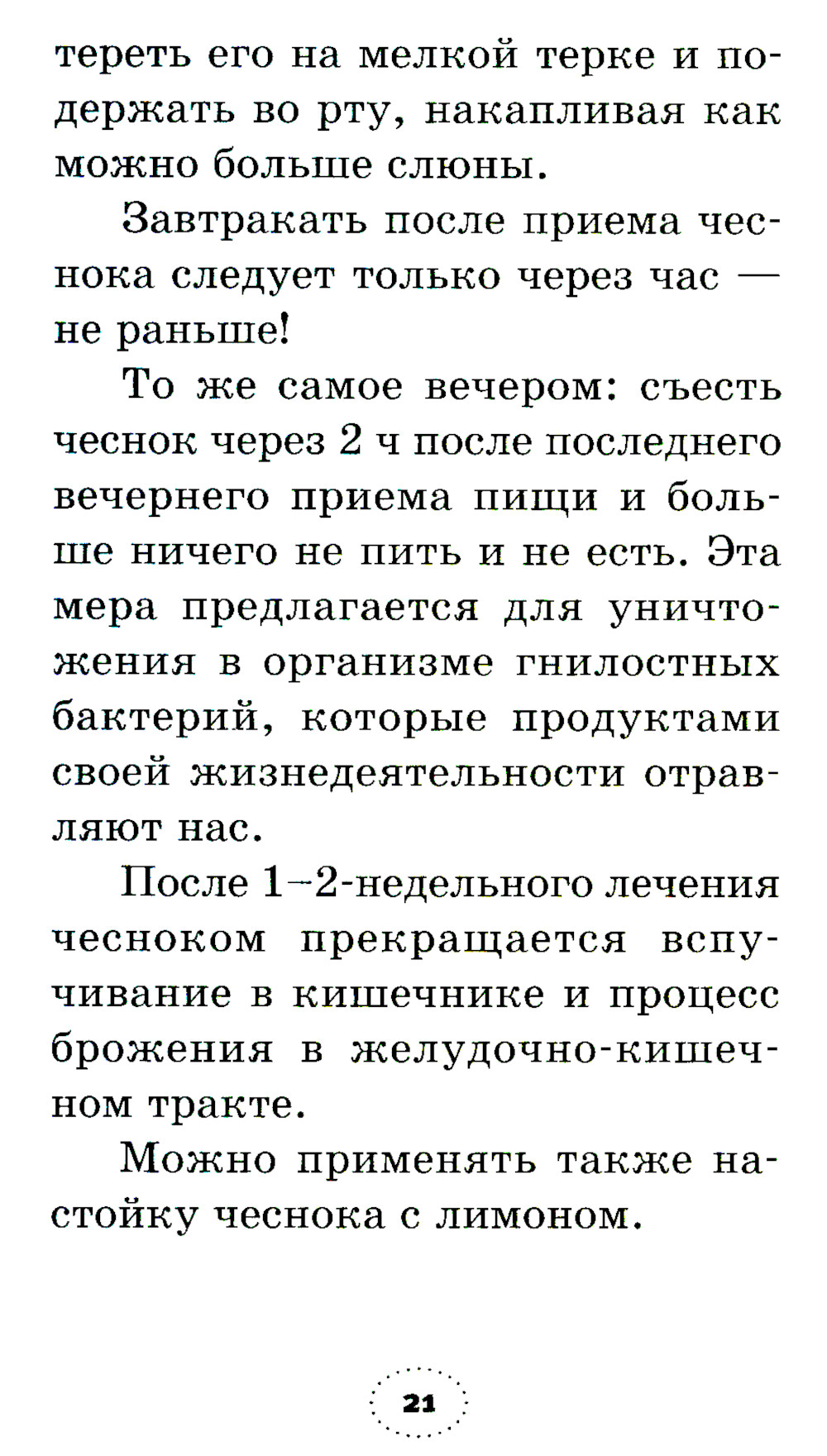 тереть его на мелкой терке и подержать во рту, накапливая как можно больше слюны.

Завтракать после приема чеснока следует только через час — не раньше!

То же самое вечером: съесть чеснок через 2 ч после последнего вечернего приема пищи и больше ничего не пить и не есть. Эта мера предлагается для уничтожения в организме гнилостных бактерий, которые продуктами своей жизнедеятельности отравляют нас.

После 1–2-недельного лечения чесноком прекращается вспучивание в кишечнике и процесс брожения в желудочно-кишечном тракте.

Можно применять также настойку чеснока с лимоном.

21